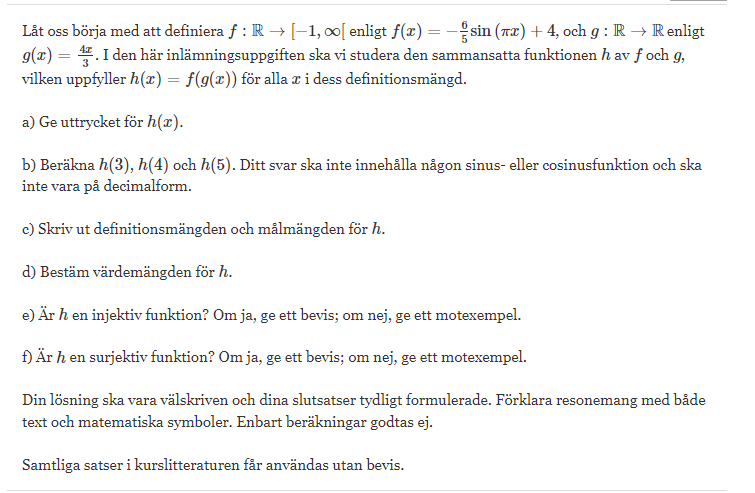 Låt oss börja med att definiera $f : \mathbb{R} \to [-1, \infty[$ enligt $f(x) = -\frac{6}{5}\sin(\pi x) + 4$, och $g : \mathbb{R} \to \mathbb{R}$ enligt $g(x) = \frac{4x}{3}$. I den här inlämningsuppgiften ska vi studera den sammansatta funktionen $h$ av $f$ och $g$, vilken uppfyller $h(x) = f(g(x))$ för alla $x$ i dess definitionsmängd.

a) Ge uttrycket för $h(x)$.

b) Beräkna $h(3)$, $h(4)$ och $h(5)$. Ditt svar ska inte innehålla någon sinus- eller cosinusfunktion och ska inte vara på decimalform.

c) Skriv ut definitionsmängden och målmängden för $h$.

d) Bestäm värdemängden för $h$.

e) Är $h$ en injektiv funktion? Om ja, ge ett bevis; om nej, ge ett motexempel.

f) Är $h$ en surjektiv funktion? Om ja, ge ett bevis; om nej, ge ett motexempel.

Din lösning ska vara välskriven och dina slutsatser tydligt formulerade. Förklara resonemang med både text och matematiska symboler. Enbart beräkningar godtas ej.

Samtliga satser i kurslitteraturen får användas utan bevis.